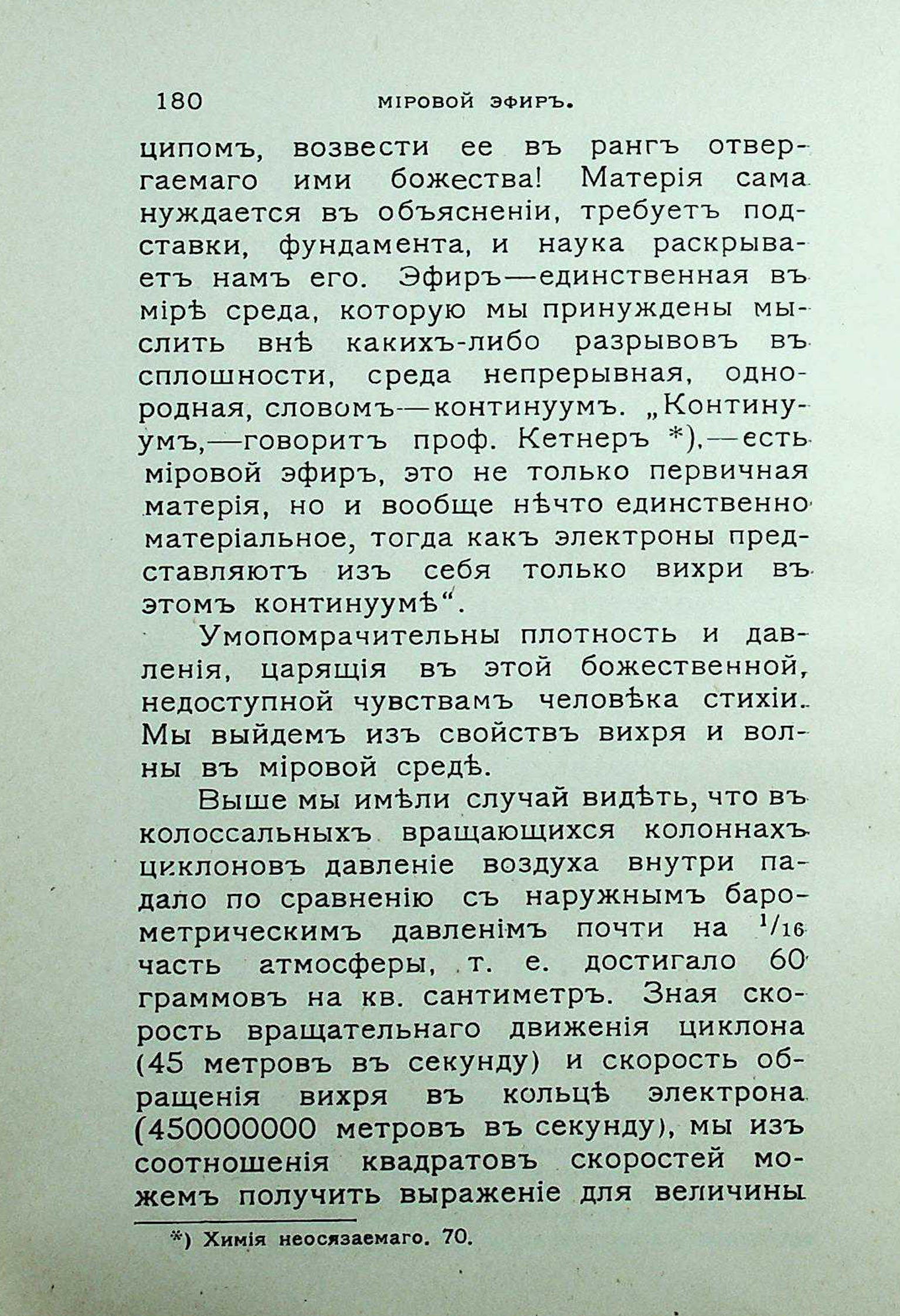 180 МІРОВОЙ ЭФИРЪ.

ципомъ, возвести ее въ рангъ отвергаемаго ими божества! Матерія сама нуждается въ объясненіи, требуетъ подставки, фундамента, и наука раскрываетъ намъ его. Эфиръ—единственная въ мірѣ среда, которую мы принуждены мыслить внѣ какихъ-либо разрывовъ въ сплошности, среда непрерывная, однородная, словомъ—континуумъ. „Континуумъ,—говоритъ проф. Кетнеръ *),—есть міровой эфиръ, это не только первичная матерія, но и вообще нѣчто единственно матеріальное, тогда какъ электроны представляютъ изъ себя только вихри въ этомъ континуумѣ“.

Умопомрачительны плотность и давленія, царящія въ этой божественной, недоступной чувствамъ человѣка стихіи. Мы выйдемъ изъ свойствъ вихря и волны въ міровой средѣ.

Выше мы имѣли случай видѣть, что въ колоссальныхъ вращающихся колоннахъ циклоновъ давленіе воздуха внутри падало по сравненію съ наружнымъ барометрическимъ давленімъ почти на $^1/_{16}$ часть атмосферы, т. е. достигало 60 граммовъ на кв. сантиметръ. Зная скорость вращательнаго движенія циклона (45 метровъ въ секунду) и скорость обращенія вихря въ кольцѣ электрона (450000000 метровъ въ секунду), мы изъ соотношенія квадратовъ скоростей можемъ получить выраженіе для величины

*) Химія неосязаемаго. 70.